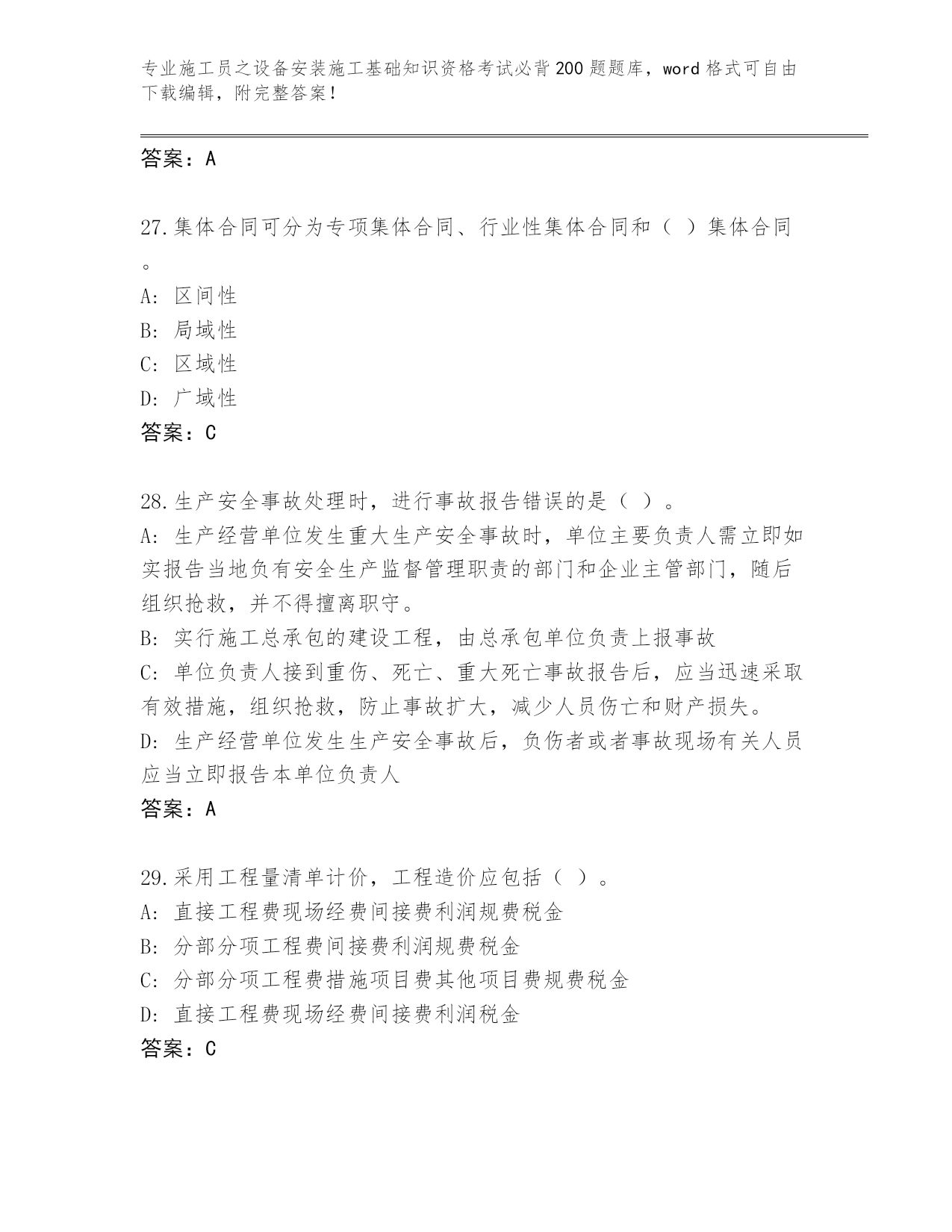 专业施工员之设备安装施工基础知识资格考试必背200题题库，word格式可自由下载编辑，附完整答案！

答案：A

27.集体合同可分为专项集体合同、行业性集体合同和（ ）集体合同。

A: 区间性
B: 局域性
C: 区域性
D: 广域性
答案：C

28.生产安全事故处理时，进行事故报告错误的是（ ）。
A: 生产经营单位发生重大生产安全事故时，单位主要负责人需立即如实报告当地负有安全生产监督管理职责的部门和企业主管部门，随后组织抢救，并不得擅离职守。
B: 实行施工总承包的建设工程，由总承包单位负责上报事故
C: 单位负责人接到重伤、死亡、重大死亡事故报告后，应当迅速采取有效措施，组织抢救，防止事故扩大，减少人员伤亡和财产损失。
D: 生产经营单位发生生产安全事故后，负伤者或者事故现场有关人员应当立即报告本单位负责人
答案：A

29.采用工程量清单计价，工程造价应包括（ ）。
A: 直接工程费现场经费间接费利润规费税金
B: 分部分项工程费间接费利润规费税金
C: 分部分项工程费措施项目费其他项目费规费税金
D: 直接工程费现场经费间接费利润税金
答案：C